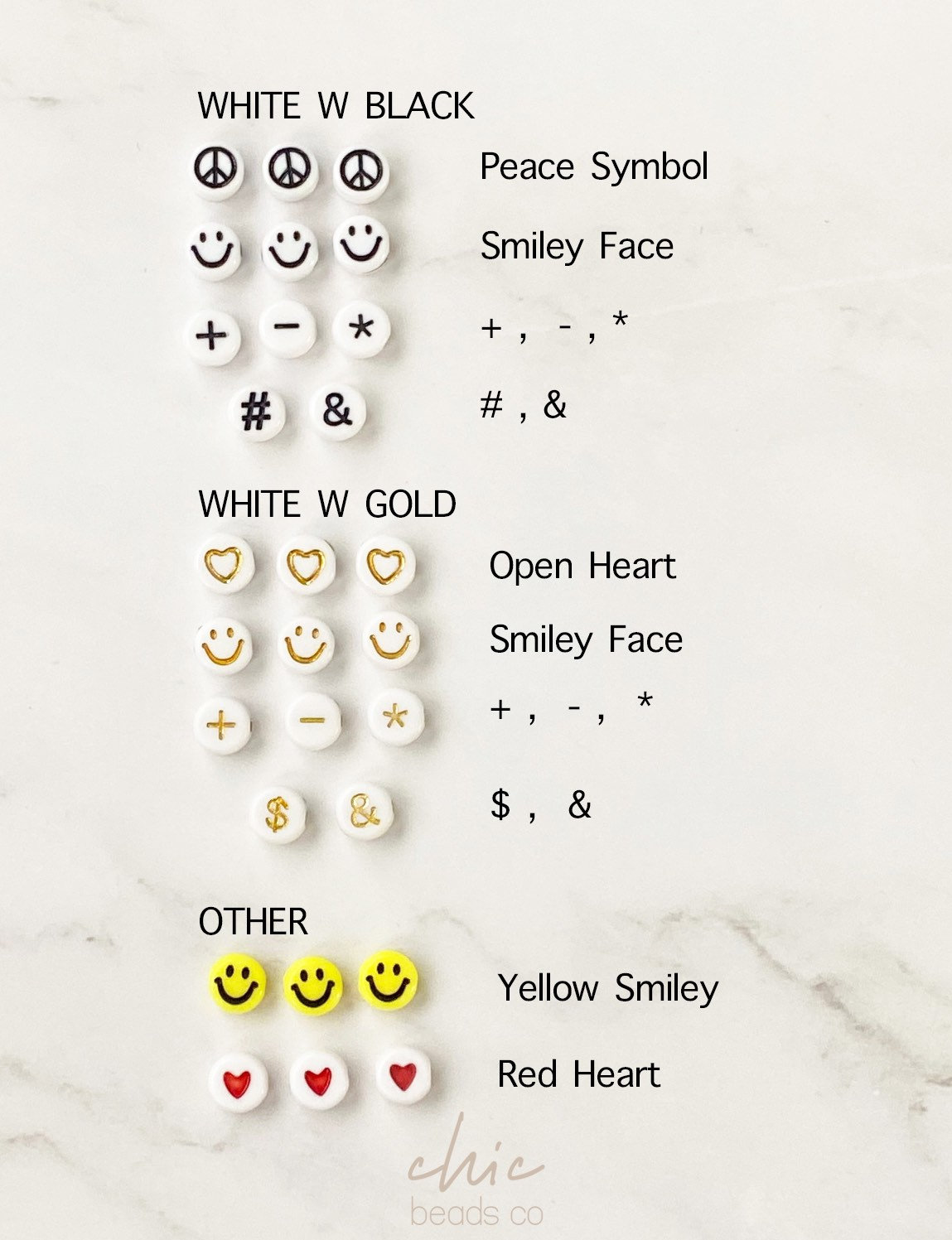 WHITE W BLACK

Peace Symbol

Smiley Face

+ , - , *

# , &

WHITE W GOLD

Open Heart

Smiley Face

+ , - , *

$ , &

OTHER

Yellow Smiley

Red Heart

chic
beads co